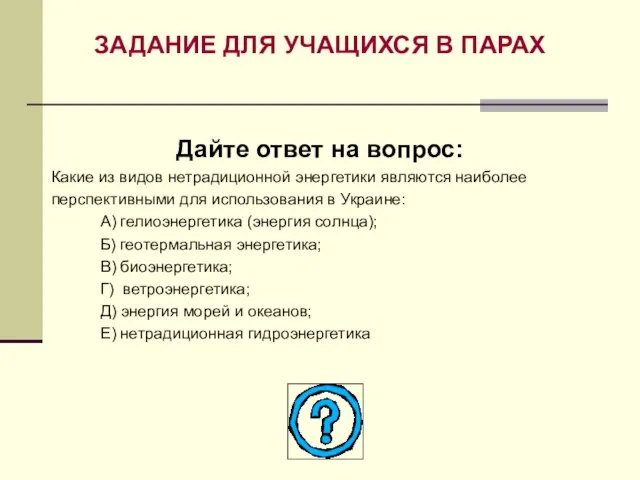 ЗАДАНИЕ ДЛЯ УЧАЩИХСЯ В ПАРАХ

Дайте ответ на вопрос:

Какие из видов нетрадиционной энергетики являются наиболее перспективными для использования в Украине:

А) гелиоэнергетика (энергия солнца);

Б) геотермальная энергетика;

В) биоэнергетика;

Г) ветроэнергетика;

Д) энергия морей и океанов;

Е) нетрадиционная гидроэнергетика

?